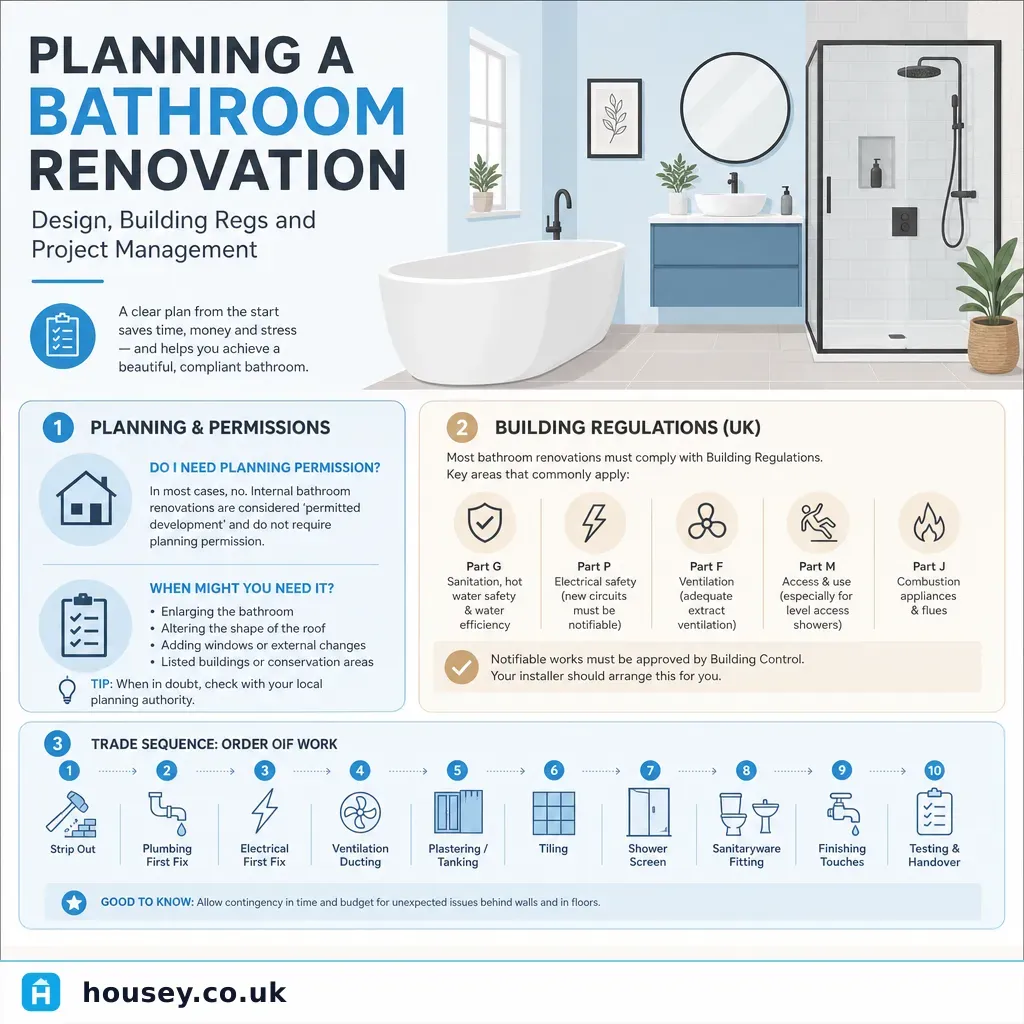 PLANNING A BATHROOM RENOVATION

Design, Building Regs and Project Management

A clear plan from the start saves time, money and stress — and helps you achieve a beautiful, compliant bathroom.

1 PLANNING & PERMISSIONS

DO I NEED PLANNING PERMISSION?

In most cases, no. Internal bathroom renovations are considered 'permitted development' and do not require planning permission.

WHEN MIGHT YOU NEED IT?

• Enlarging the bathroom
• Altering the shape of the roof
• Adding windows or external changes
• Listed buildings or conservation areas

TIP: When in doubt, check with your local planning authority.

2 BUILDING REGULATIONS (UK)

Most bathroom renovations must comply with Building Regulations. Key areas that commonly apply:

Part G
Sanitation, hot water safety & water efficiency

Part P
Electrical safety (new circuits must be notifiable)

Part F
Ventilation (adequate extract ventilation)

Part M
Access & use (especially for level access showers)

Part J
Combustion appliances & flues

Notifiable works must be approved by Building Control. Your installer should arrange this for you.

3 TRADE SEQUENCE: ORDER OIF WORK

1 Strip Out
2 Plumbing First Fix
3 Electrical First Fix
4 Ventilation Ducting
5 Plastering / Tanking
6 Tiling
7 Shower Screen
8 Sanitaryware Fitting
9 Finishing Touches
10 Testing & Handover

GOOD TO KNOW: Allow contingency in time and budget for unexpected issues behind walls and in floors.

housey.co.uk